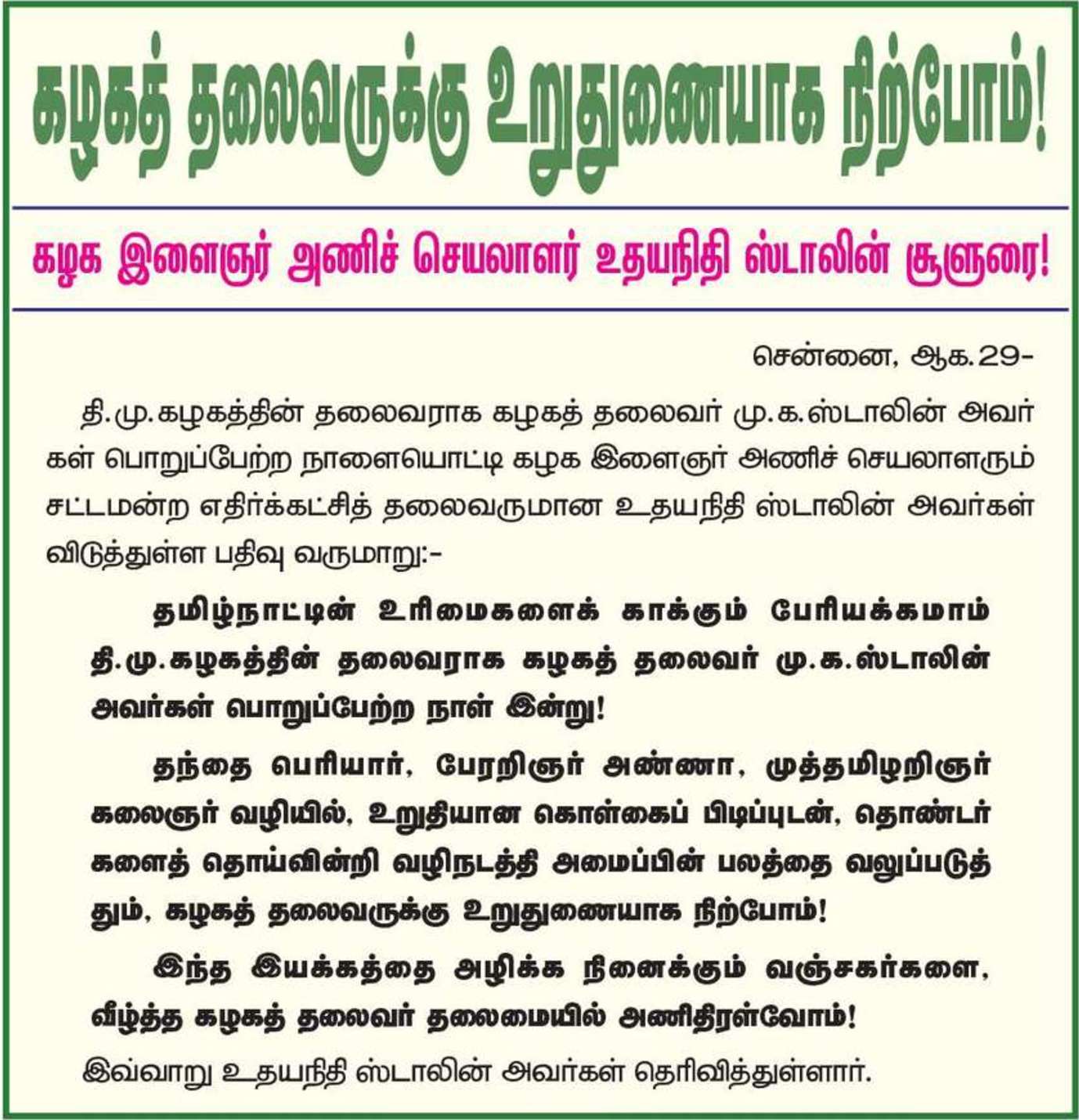 கழகத் தலைவருக்கு உறுதுணையாக நிற்போம்!

கழக இளைஞர் அணிச் செயலாளர் உதயநிதி ஸ்டாலின் சூளுரை!

சென்னை, ஆக.29-

தி.மு.கழகத்தின் தலைவராக கழகத் தலைவர் மு.க.ஸ்டாலின் அவர்கள் பொறுப்பேற்ற நாளையொட்டி கழக இளைஞர் அணிச் செயலாளரும் சட்டமன்ற எதிர்க்கட்சித் தலைவருமான உதயநிதி ஸ்டாலின் அவர்கள் விடுத்துள்ள பதிவு வருமாறு:-

தமிழ்நாட்டின் உரிமைகளைக் காக்கும் பேரியக்கமாம் தி.மு.கழகத்தின் தலைவராக கழகத் தலைவர் மு.க.ஸ்டாலின் அவர்கள் பொறுப்பேற்ற நாள் இன்று!

தந்தை பெரியார், பேரறிஞர் அண்ணா, முத்தமிழறிஞர் கலைஞர் வழியில், உறுதியான கொள்கைப் பிடிப்புடன், தொண்டர்களைத் தொய்வின்றி வழிநடத்தி அமைப்பின் பலத்தை வலுப்படுத்தும், கழகத் தலைவருக்கு உறுதுணையாக நிற்போம்!

இந்த இயக்கத்தை அழிக்க நினைக்கும் வஞ்சகர்களை, வீழ்த்த கழகத் தலைவர் தலைமையில் அணிதிரள்வோம்!

இவ்வாறு உதயநிதி ஸ்டாலின் அவர்கள் தெரிவித்துள்ளார்.